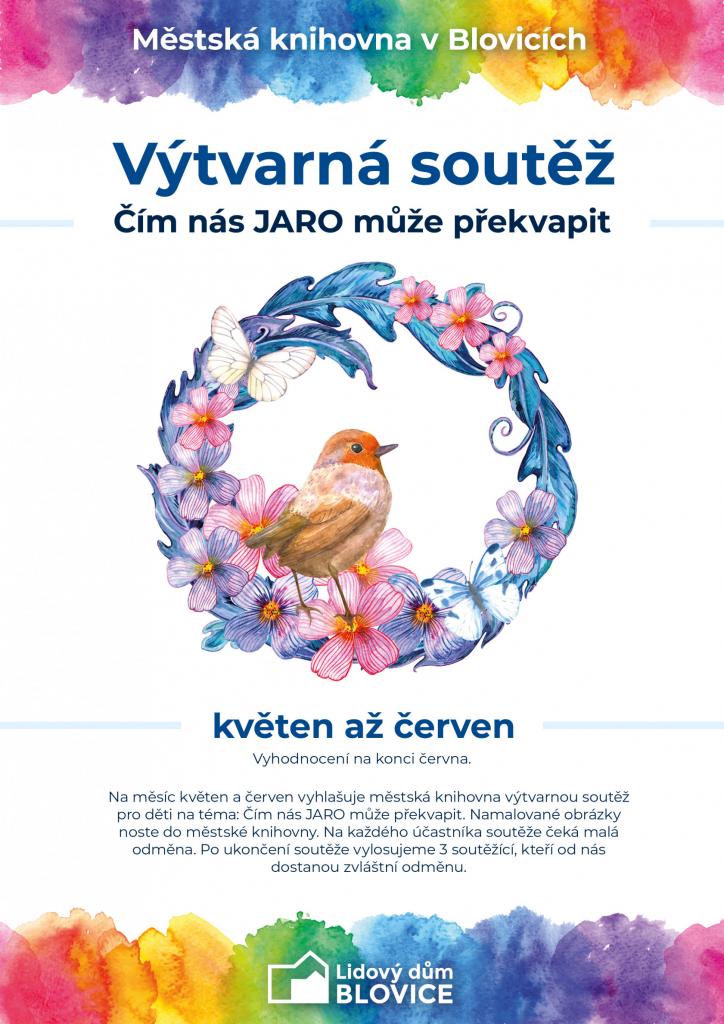 Městská knihovna v Blovicích

Výtvarná soutěž

Čím nás JARO může překvapit

květen až červen

Vyhodnocení na konci června.

Na měsíc květen a červen vyhlašuje městská knihovna výtvarnou soutěž pro děti na téma: Čím nás JARO může překvapit. Namalované obrázky noste do městské knihovny. Na každého účastníka soutěže čeká malá odměna. Po ukončení soutěže vylosujeme 3 soutěžící, kteří od nás dostanou zvláštní odměnu.

Lidový dům
BLOVICE